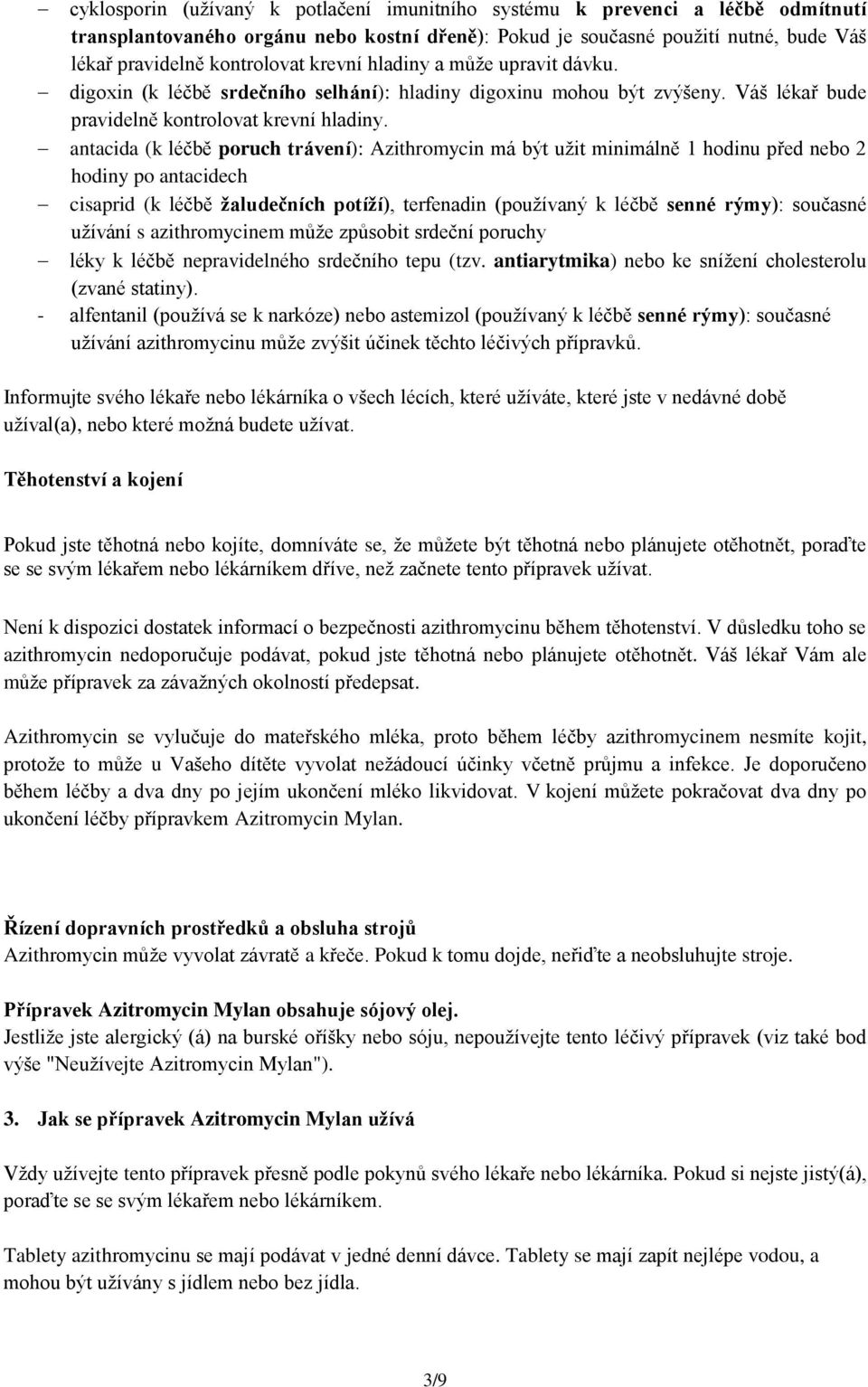 – cyklosporin (užívaný k potlačení imunitního systému k prevenci a léčbě odmítnutí transplantovaného orgánu nebo kostní dřeně): Pokud je současné použití nutné, bude Váš lékař pravidelně kontrolovat krevní hladiny a může upravit dávku.
– digoxin (k léčbě srdečního selhání): hladiny digoxinu mohou být zvýšeny. Váš lékař bude pravidelně kontrolovat krevní hladiny.
– antacida (k léčbě poruch trávení): Azithromycin má být užit minimálně 1 hodinu před nebo 2 hodiny po antacidech
– cisaprid (k léčbě žaludečních potíží), terfenadin (používaný k léčbě senné rýmy): současné užívání s azithromycinem může způsobit srdeční poruchy
– léky k léčbě nepravidelného srdečního tepu (tzv. antiarytmika) nebo ke snížení cholesterolu (zvané statiny).
- alfentanil (používá se k narkóze) nebo astemizol (používaný k léčbě senné rýmy): současné užívání azithromycinu může zvýšit účinek těchto léčivých přípravků.

Informujte svého lékaře nebo lékárníka o všech lécích, které užíváte, které jste v nedávné době užíval(a), nebo které možná budete užívat.

Těhotenství a kojení

Pokud jste těhotná nebo kojíte, domníváte se, že můžete být těhotná nebo plánujete otěhotnět, poraďte se se svým lékařem nebo lékárníkem dříve, než začnete tento přípravek užívat.

Není k dispozici dostatek informací o bezpečnosti azithromycinu během těhotenství. V důsledku toho se azithromycin nedoporučuje podávat, pokud jste těhotná nebo plánujete otěhotnět. Váš lékař Vám ale může přípravek za závažných okolností předepsat.

Azithromycin se vylučuje do mateřského mléka, proto během léčby azithromycinem nesmíte kojit, protože to může u Vašeho dítěte vyvolat nežádoucí účinky včetně průjmu a infekce. Je doporučeno během léčby a dva dny po jejím ukončení mléko likvidovat. V kojení můžete pokračovat dva dny po ukončení léčby přípravkem Azitromycin Mylan.

Řízení dopravních prostředků a obsluha strojů
Azithromycin může vyvolat závratě a křeče. Pokud k tomu dojde, neřiďte a neobsluhujte stroje.

Přípravek Azitromycin Mylan obsahuje sójový olej.
Jestliže jste alergický (á) na burské oříšky nebo sóju, nepoužívejte tento léčivý přípravek (viz také bod výše "Neužívejte Azitromycin Mylan").

3. Jak se přípravek Azitromycin Mylan užívá

Vždy užívejte tento přípravek přesně podle pokynů svého lékaře nebo lékárníka. Pokud si nejste jistý(á), poraďte se se svým lékařem nebo lékárníkem.

Tablety azithromycinu se mají podávat v jedné denní dávce. Tablety se mají zapít nejlépe vodou, a mohou být užívány s jídlem nebo bez jídla.

3/9